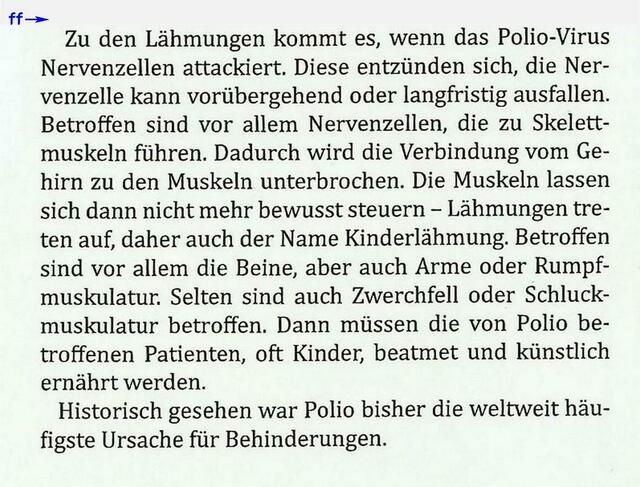 ff→

Zu den Lähmungen kommt es, wenn das Polio-Virus Nervenzellen attackiert. Diese entzünden sich, die Nervenzelle kann vorübergehend oder langfristig ausfallen. Betroffen sind vor allem Nervenzellen, die zu Skelettmuskeln führen. Dadurch wird die Verbindung vom Gehirn zu den Muskeln unterbrochen. Die Muskeln lassen sich dann nicht mehr bewusst steuern – Lähmungen treten auf, daher auch der Name Kinderlähmung. Betroffen sind vor allem die Beine, aber auch Arme oder Rumpfmuskulatur. Selten sind auch Zwerchfell oder Schluckmuskulatur betroffen. Dann müssen die von Polio betroffenen Patienten, oft Kinder, beatmet und künstlich ernährt werden.

Historisch gesehen war Polio bisher die weltweit häufigste Ursache für Behinderungen.